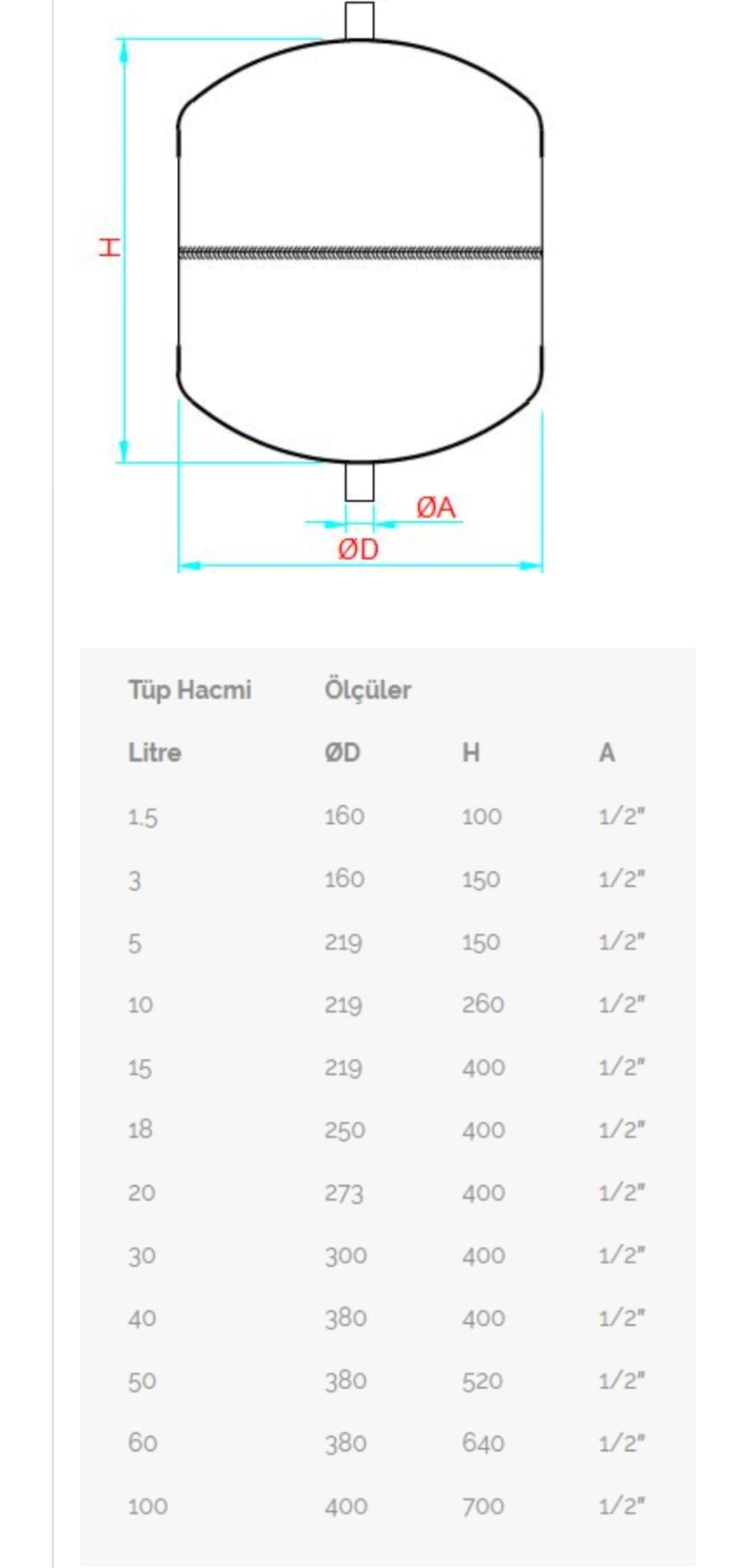 H

ØA

ØD

| Tüp Hacmi | Ölçüler | | |
|---|---|---|---|
| Litre | ØD | H | A |
| 1.5 | 160 | 100 | 1/2" |
| 3 | 160 | 150 | 1/2" |
| 5 | 219 | 150 | 1/2" |
| 10 | 219 | 260 | 1/2" |
| 15 | 219 | 400 | 1/2" |
| 18 | 250 | 400 | 1/2" |
| 20 | 273 | 400 | 1/2" |
| 30 | 300 | 400 | 1/2" |
| 40 | 380 | 400 | 1/2" |
| 50 | 380 | 520 | 1/2" |
| 60 | 380 | 640 | 1/2" |
| 100 | 400 | 700 | 1/2" |